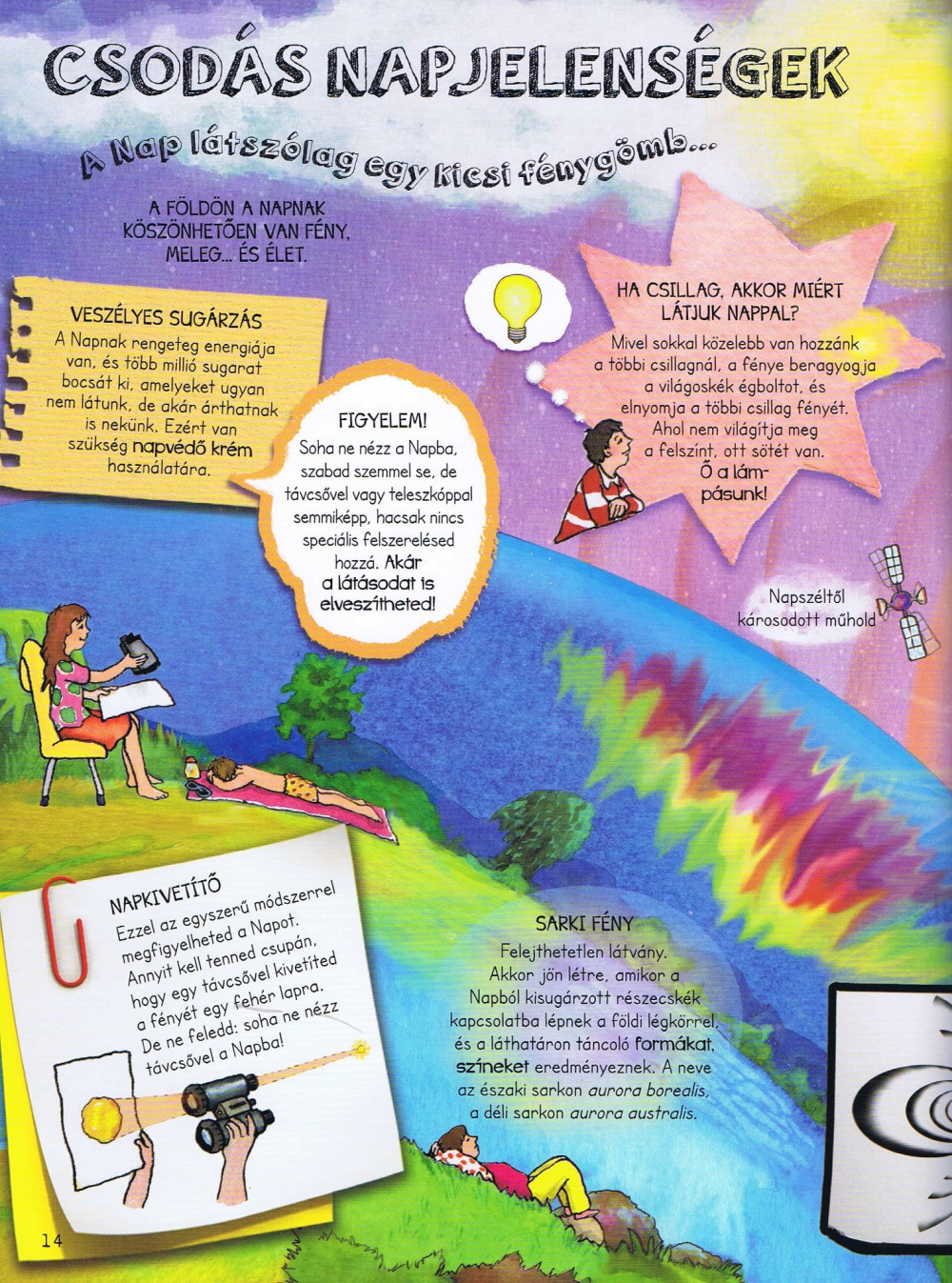 CSODÁS NAPJELENSÉGEK

A Nap látszólag egy kicsi fénygömb...

A FÖLDÖN A NAPNAK KÖSZÖNHETŐEN VAN FÉNY, MELEG... ÉS ÉLET.

VESZÉLYES SUGÁRZÁS
A Napnak rengeteg energiája van, és több millió sugarat bocsát ki, amelyeket ugyan nem látunk, de akár árthatnak is nekünk. Ezért van szükség napvédő krém használatára.

FIGYELEM!
Soha ne nézz a Napba, szabad szemmel se, de távcsővel vagy teleszkóppal semmiképp, hacsak nincs speciális felszerelésed hozzá. Akár a látásodat is elveszítheted!

HA CSILLAG, AKKOR MIÉRT LÁTJUK NAPPAL?
Mivel sokkal közelebb van hozzánk a többi csillagnál, a fénye beragyogja a világoskék égboltot, és elnyomja a többi csillag fényét. Ahol nem világítja meg a felszínt, ott sötét van. Ő a lámpásunk!

Napszéltől károsodott műhold

NAPKIVETÍTŐ
Ezzel az egyszerű módszerrel megfigyelheted a Napot. Annyit kell tenned csupán, hogy egy távcsővel kivetíted a fényét egy fehér lapra. De ne feledd: soha ne nézz távcsővel a Napba!

SARKI FÉNY
Felejthetetlen látvány. Akkor jön létre, amikor a Napból kisugárzott részecskék kapcsolatba lépnek a földi légkörrel, és a láthatáron táncoló formákat, színeket eredményeznek. A neve az északi sarkon aurora borealis, a déli sarkon aurora australis.

14